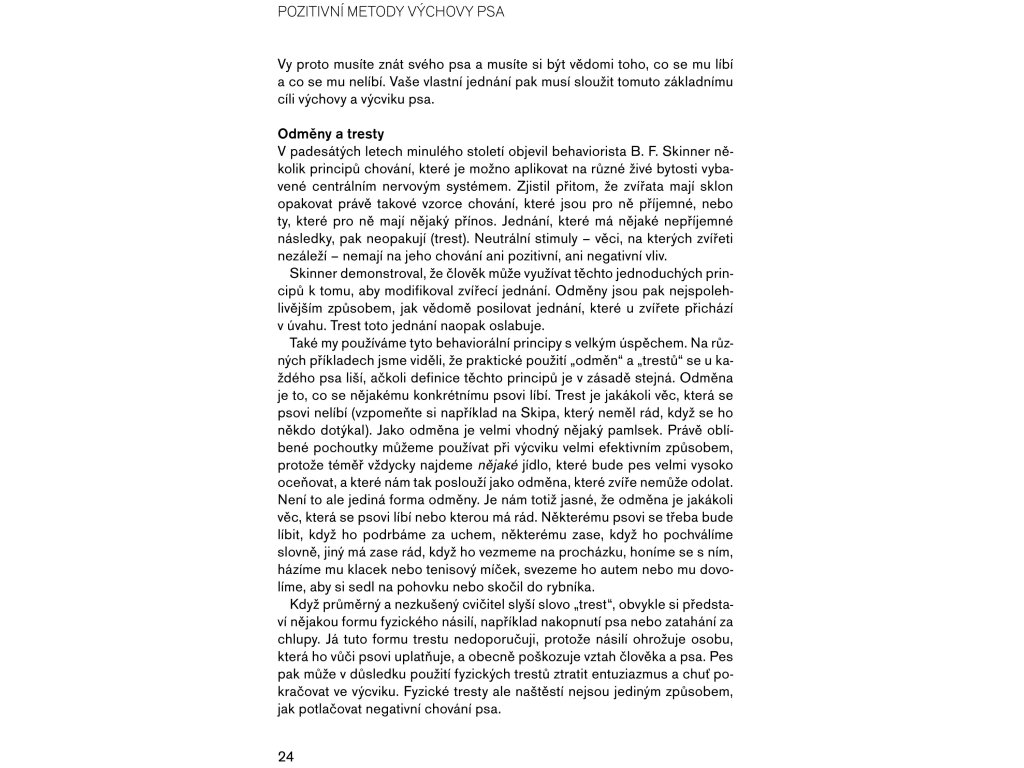 POZITIVNÍ METODY VÝCHOVY PSA

Vy proto musíte znát svého psa a musíte si být vědomi toho, co se mu líbí a co se mu nelíbí. Vaše vlastní jednání pak musí sloužit tomuto základnímu cíli výchovy a výcviku psa.

Odměny a tresty
V padesátých letech minulého století objevil behaviorista B. F. Skinner několik principů chování, které je možno aplikovat na různé živé bytosti vybavené centrálním nervovým systémem. Zjistil přitom, že zvířata mají sklon opakovat právě takové vzorce chování, které jsou pro ně příjemné, nebo ty, které pro ně mají nějaký přínos. Jednání, které má nějaké nepříjemné následky, pak neopakují (trest). Neutrální stimuly – věci, na kterých zvířeti nezáleží – nemají na jeho chování ani pozitivní, ani negativní vliv.
Skinner demonstroval, že člověk může využívat těchto jednoduchých principů k tomu, aby modifikoval zvířecí jednání. Odměny jsou pak nejspolehlivějším způsobem, jak vědomě posilovat jednání, které u zvířete přichází v úvahu. Trest toto jednání naopak oslabuje.
Také my používáme tyto behaviorální principy s velkým úspěchem. Na různých příkladech jsme viděli, že praktické použití „odměn“ a „trestů“ se u každého psa liší, ačkoli definice těchto principů je v zásadě stejná. Odměna je to, co se nějakému konkrétnímu psovi líbí. Trest je jakákoli věc, která se psovi nelíbí (vzpomeňte si například na Skipa, který neměl rád, když se ho někdo dotýkal). Jako odměna je velmi vhodný nějaký pamlsek. Právě oblíbené pochoutky můžeme používat při výcviku velmi efektivním způsobem, protože téměř vždycky najdeme nějaké jídlo, které bude pes velmi vysoko oceňovat, a které nám tak poslouží jako odměna, které zvíře nemůže odolat. Není to ale jediná forma odměny. Je nám totiž jasné, že odměna je jakákoli věc, která se psovi líbí nebo kterou má rád. Některému psovi se třeba bude líbit, když ho podrbáme za uchem, některému zase, když ho pochválíme slovně, jiný má zase rád, když ho vezmeme na procházku, honíme se s ním, házíme mu klacek nebo tenisový míček, svezeme ho autem nebo mu dovolíme, aby si sedl na pohovku nebo skočil do rybníka.
Když průměrný a nezkušený cvičitel slyší slovo „trest“, obvykle si představí nějakou formu fyzického násilí, například nakopnutí psa nebo zatahání za chlupy. Já tuto formu trestu nedoporučuji, protože násilí ohrožuje osobu, která ho vůči psovi uplatňuje, a obecně poškozuje vztah člověka a psa. Pes pak může v důsledku použití fyzických trestů ztratit entuziazmus a chuť pokračovat ve výcviku. Fyzické tresty ale naštěstí nejsou jediným způsobem, jak potlačovat negativní chování psa.

24